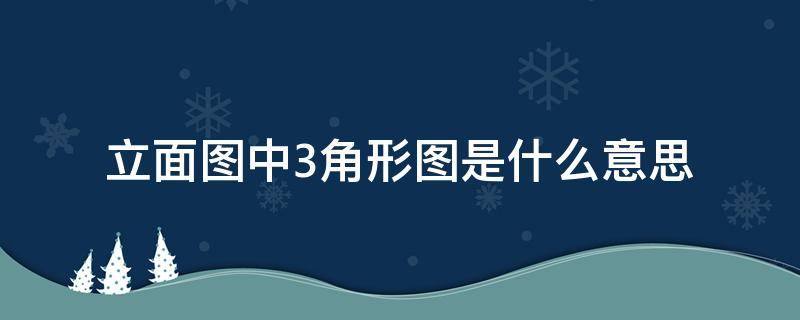 立面图中3角形图是什么意思